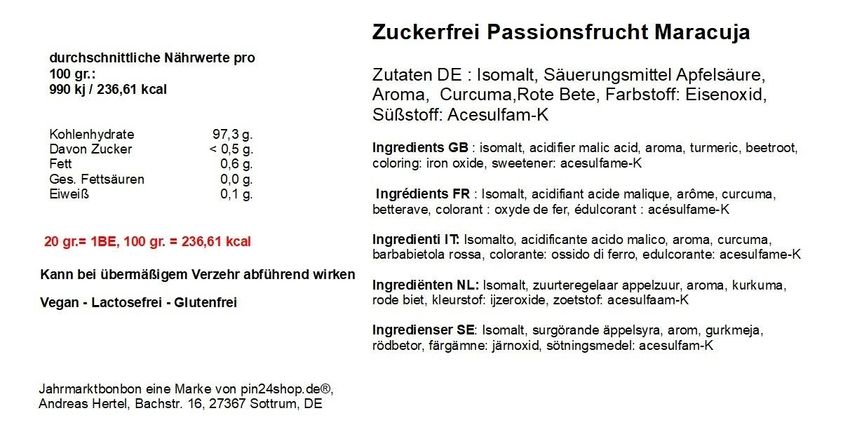 durchschnittliche Nährwerte pro 100 gr.:
990 kj / 236,61 kcal

| | |
|---|---|
| Kohlenhydrate | 97,3 g. |
| Davon Zucker | < 0,5 g. |
| Fett | 0,6 g. |
| Ges. Fettsäuren | 0,0 g. |
| Eiweiß | 0,1 g. |

20 gr.= 1BE, 100 gr. = 236,61 kcal

Kann bei übermäßigem Verzehr abführend wirken

Vegan - Lactosefrei - Glutenfrei

Jahrmarktbonbon eine Marke von pin24shop.de®, Andreas Hertel, Bachstr. 16, 27367 Sottrum, DE

Zuckerfrei Passionsfrucht Maracuja

Zutaten DE : Isomalt, Säuerungsmittel Apfelsäure, Aroma, Curcuma,Rote Bete, Farbstoff: Eisenoxid, Süßstoff: Acesulfam-K

Ingredients GB : isomalt, acidifier malic acid, aroma, turmeric, beetroot, coloring: iron oxide, sweetener: acesulfame-K

Ingrédients FR : Isomalt, acidifiant acide malique, arôme, curcuma, betterave, colorant : oxyde de fer, édulcorant : acésulfame-K

Ingredienti IT: Isomalto, acidificante acido malico, aroma, curcuma, barbabietola rossa, colorante: ossido di ferro, edulcorante: acesulfame-K

Ingrediënten NL: Isomalt, zuurteregelaar appelzuur, aroma, kurkuma, rode biet, kleurstof: ijzeroxide, zoetstof: acesulfaam-K

Ingredienser SE: Isomalt, surgörande äppelsyra, arom, gurkmeja, rödbetor, färgämne: järnoxid, sötningsmedel: acesulfam-K